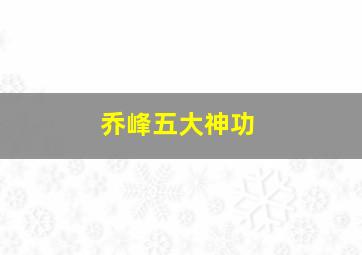 乔峰五大神功